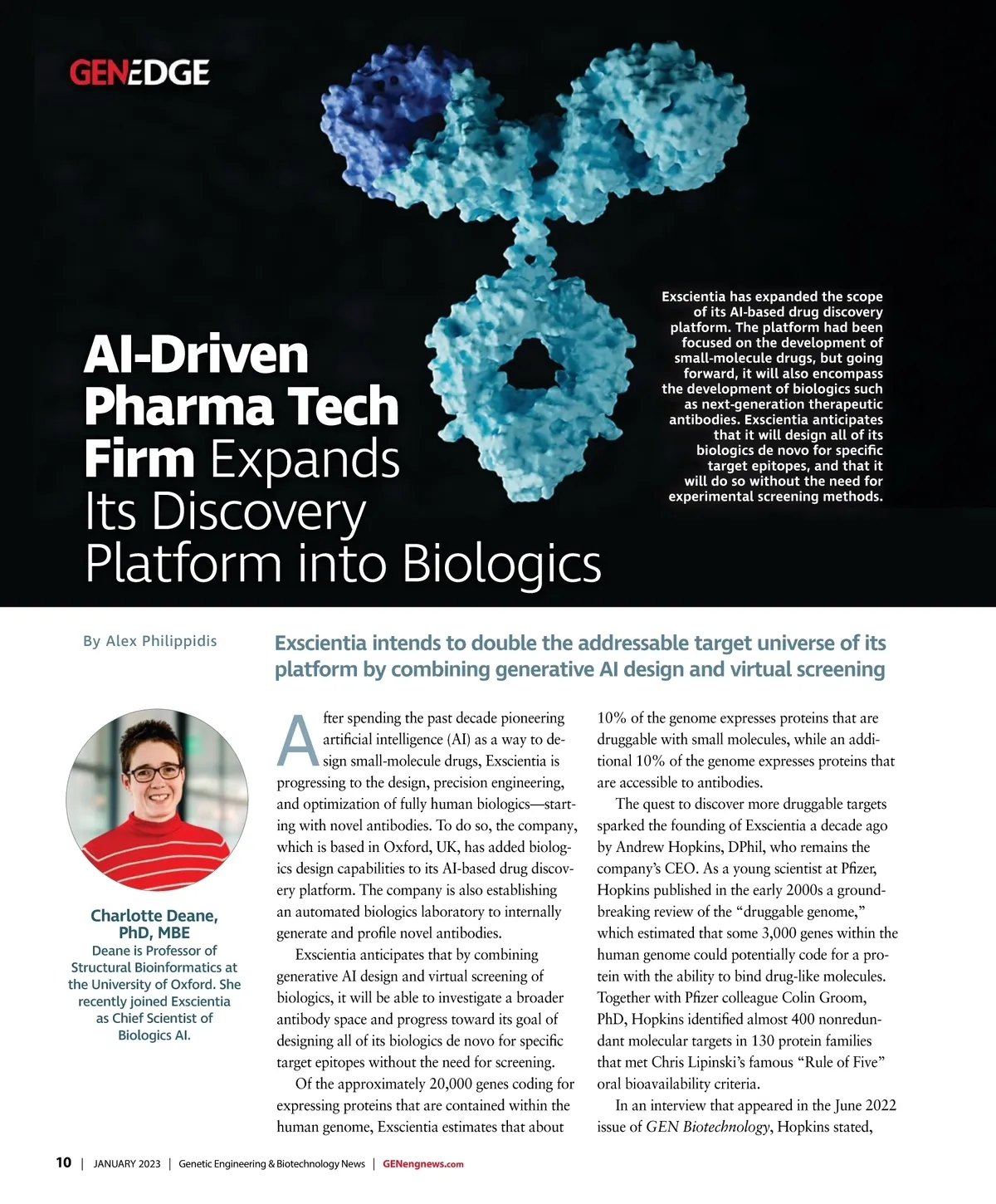 GENEDGE

AI-Driven Pharma Tech Firm Expands Its Discovery Platform into Biologics

Exscientia has expanded the scope of its AI-based drug discovery platform. The platform had been focused on the development of small-molecule drugs, but going forward, it will also encompass the development of biologics such as next-generation therapeutic antibodies. Exscientia anticipates that it will design all of its biologics de novo for specific target epitopes, and that it will do so without the need for experimental screening methods.

By Alex Philippidis

Exscientia intends to double the addressable target universe of its platform by combining generative AI design and virtual screening

Charlotte Deane, PhD, MBE
Deane is Professor of Structural Bioinformatics at the University of Oxford. She recently joined Exscientia as Chief Scientist of Biologics AI.

After spending the past decade pioneering artificial intelligence (AI) as a way to design small-molecule drugs, Exscientia is progressing to the design, precision engineering, and optimization of fully human biologics—starting with novel antibodies. To do so, the company, which is based in Oxford, UK, has added biologics design capabilities to its AI-based drug discovery platform. The company is also establishing an automated biologics laboratory to internally generate and profile novel antibodies.

Exscientia anticipates that by combining generative AI design and virtual screening of biologics, it will be able to investigate a broader antibody space and progress toward its goal of designing all of its biologics de novo for specific target epitopes without the need for screening.

Of the approximately 20,000 genes coding for expressing proteins that are contained within the human genome, Exscientia estimates that about 10% of the genome expresses proteins that are druggable with small molecules, while an additional 10% of the genome expresses proteins that are accessible to antibodies.

The quest to discover more druggable targets sparked the founding of Exscientia a decade ago by Andrew Hopkins, DPhil, who remains the company's CEO. As a young scientist at Pfizer, Hopkins published in the early 2000s a groundbreaking review of the "druggable genome," which estimated that some 3,000 genes within the human genome could potentially code for a protein with the ability to bind drug-like molecules. Together with Pfizer colleague Colin Groom, PhD, Hopkins identified almost 400 nonredundant molecular targets in 130 protein families that met Chris Lipinski's famous "Rule of Five" oral bioavailability criteria.

In an interview that appeared in the June 2022 issue of GEN Biotechnology, Hopkins stated,

10 | JANUARY 2023 | Genetic Engineering & Biotechnology News | GENengnews.com